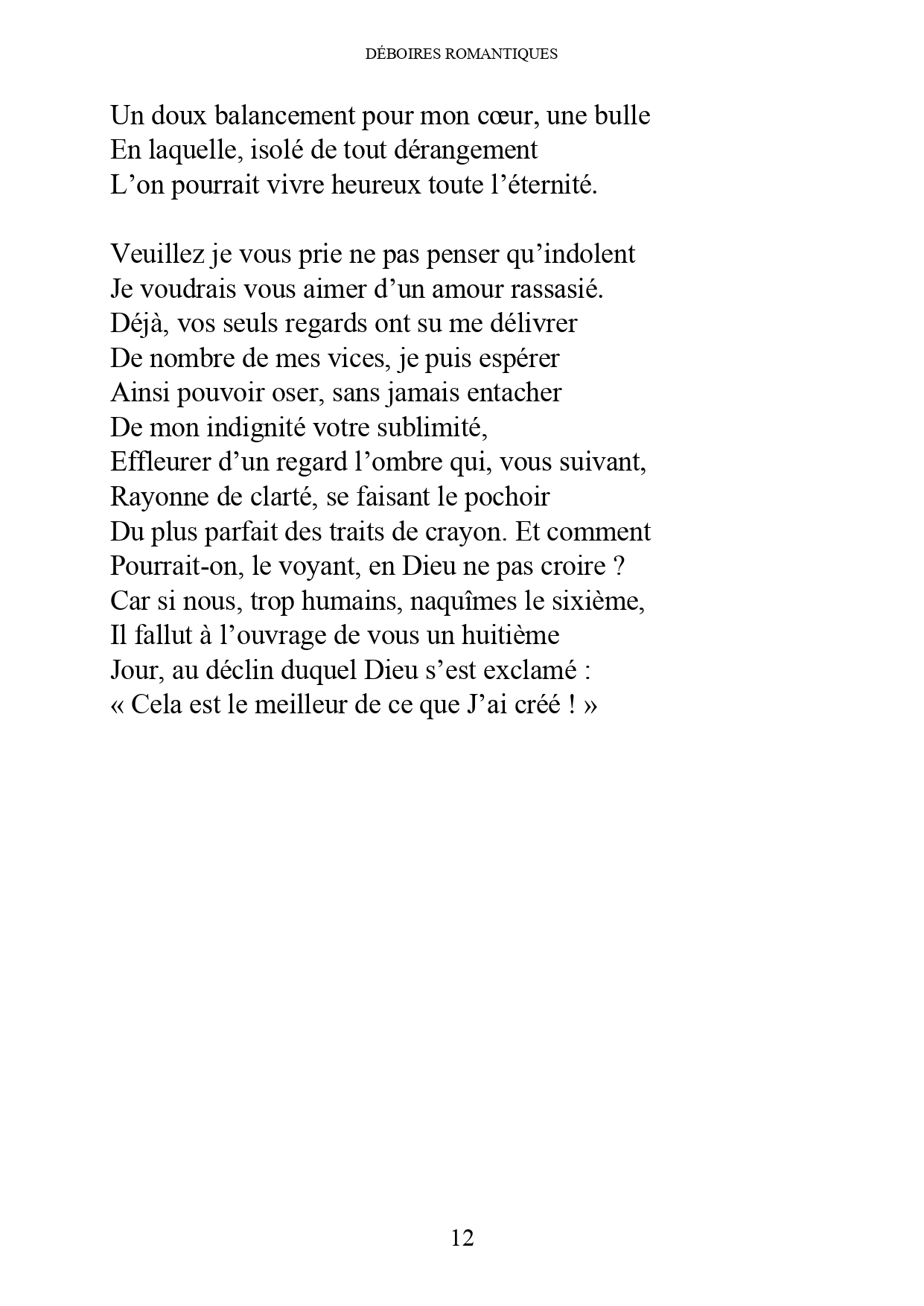 DÉBOIRES ROMANTIQUES

Un doux balancement pour mon cœur, une bulle
En laquelle, isolé de tout dérangement
L’on pourrait vivre heureux toute l’éternité.

Veuillez je vous prie ne pas penser qu’indolent
Je voudrais vous aimer d’un amour rassasié.
Déjà, vos seuls regards ont su me délivrer
De nombre de mes vices, je puis espérer
Ainsi pouvoir oser, sans jamais entacher
De mon indignité votre sublimité,
Effleurer d’un regard l’ombre qui, vous suivant,
Rayonne de clarté, se faisant le pochoir
Du plus parfait des traits de crayon. Et comment
Pourrait-on, le voyant, en Dieu ne pas croire ?
Car si nous, trop humains, naquîmes le sixième,
Il fallut à l’ouvrage de vous un huitième
Jour, au déclin duquel Dieu s’est exclamé :
« Cela est le meilleur de ce que J’ai créé ! »

12